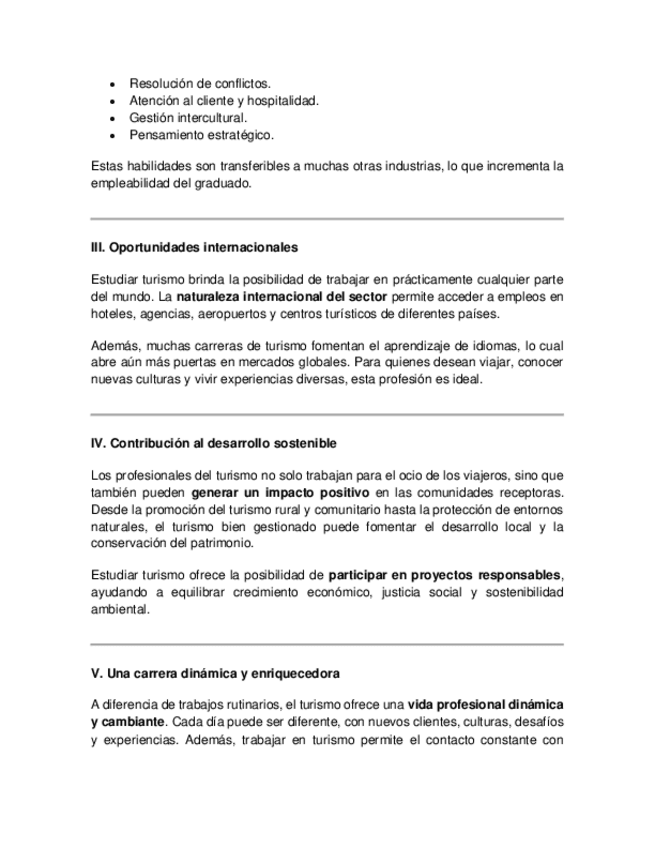 • Resolución de conflictos.
• Atención al cliente y hospitalidad.
• Gestión intercultural.
• Pensamiento estratégico.

Estas habilidades son transferibles a muchas otras industrias, lo que incrementa la empleabilidad del graduado.

III. Oportunidades internacionales

Estudiar turismo brinda la posibilidad de trabajar en prácticamente cualquier parte del mundo. La naturaleza internacional del sector permite acceder a empleos en hoteles, agencias, aeropuertos y centros turísticos de diferentes países.

Además, muchas carreras de turismo fomentan el aprendizaje de idiomas, lo cual abre aún más puertas en mercados globales. Para quienes desean viajar, conocer nuevas culturas y vivir experiencias diversas, esta profesión es ideal.

IV. Contribución al desarrollo sostenible

Los profesionales del turismo no solo trabajan para el ocio de los viajeros, sino que también pueden generar un impacto positivo en las comunidades receptoras. Desde la promoción del turismo rural y comunitario hasta la protección de entornos naturales, el turismo bien gestionado puede fomentar el desarrollo local y la conservación del patrimonio.

Estudiar turismo ofrece la posibilidad de participar en proyectos responsables, ayudando a equilibrar crecimiento económico, justicia social y sostenibilidad ambiental.

V. Una carrera dinámica y enriquecedora

A diferencia de trabajos rutinarios, el turismo ofrece una vida profesional dinámica y cambiante. Cada día puede ser diferente, con nuevos clientes, culturas, desafíos y experiencias. Además, trabajar en turismo permite el contacto constante con